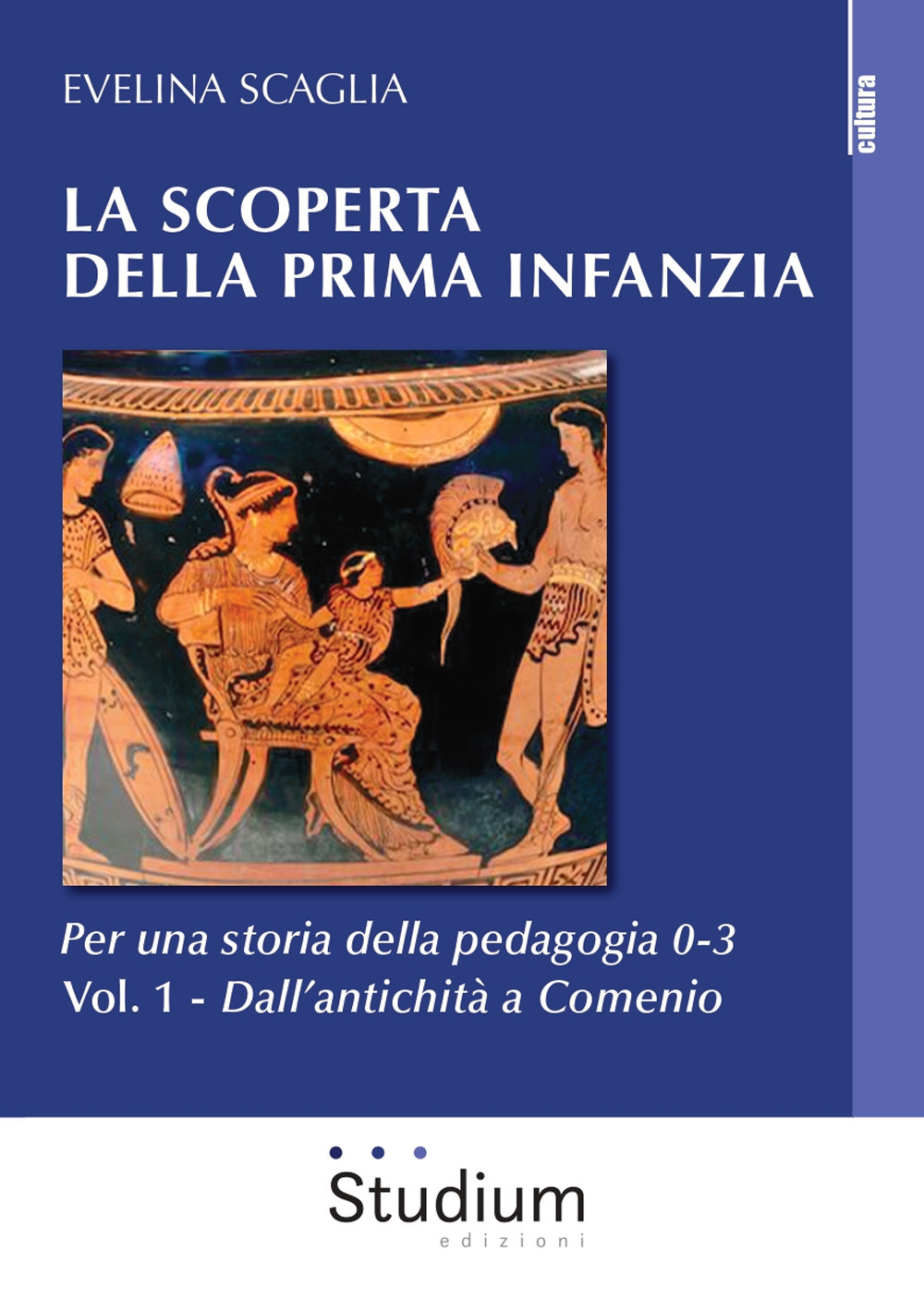 EVELINA SCAGLIA

cultura

LA SCOPERTA DELLA PRIMA INFANZIA

Per una storia della pedagogia 0-3
Vol. 1 - Dall'antichità a Comenio

Studium
edizioni